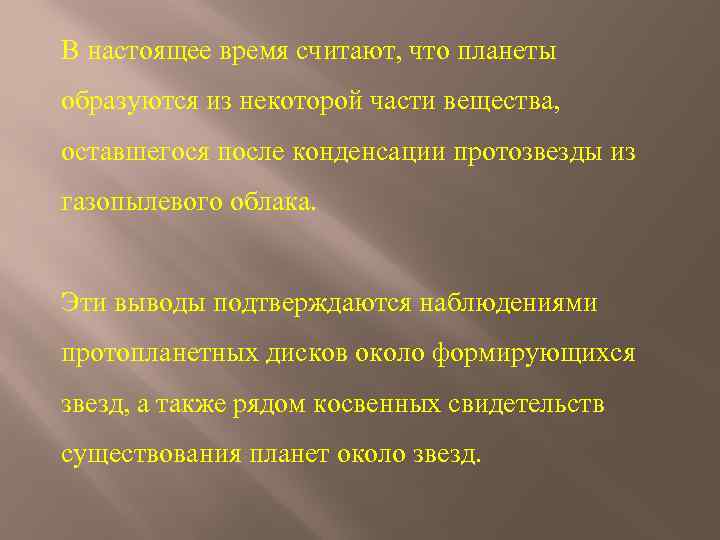 В настоящее время считают, что планеты образуются из некоторой части вещества, оставшегося после конденсации протозвезды из газопылевого облака.

Эти выводы подтверждаются наблюдениями протопланетных дисков около формирующихся звезд, а также рядом косвенных свидетельств существования планет около звезд.